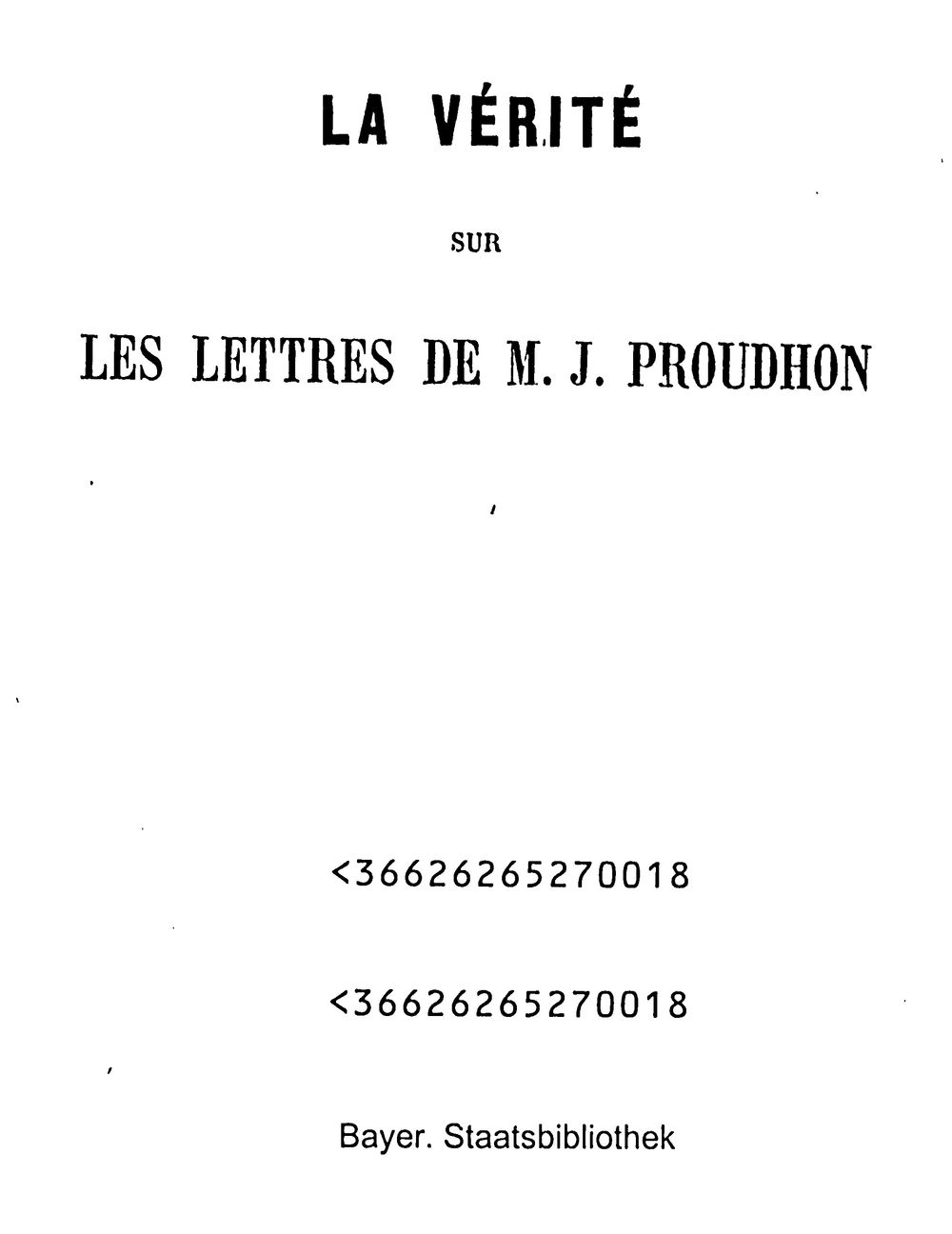 LA VÉRITÉ

SUR

LES LETTRES DE M. J. PROUDHON

<36626265270018

<36626265270018

Bayer. Staatsbibliothek